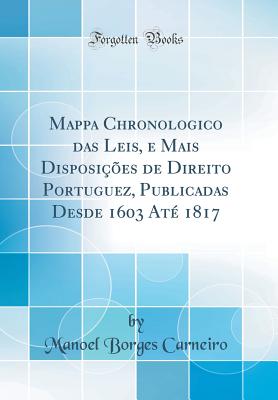 Forgotten Books

Mappa Chronologico das Leis, e Mais Disposições de Direito Portuguez, Publicadas Desde 1603 Até 1817

by

Manoel Borges Carneiro